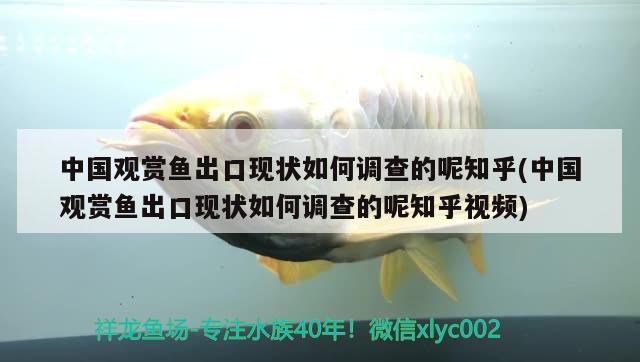 中国观赏鱼出口现状如何调查的呢知乎(中国观赏鱼出口现状如何调查的呢知乎视频)

祥龙鱼场-专注水族40年！微信xlyc002